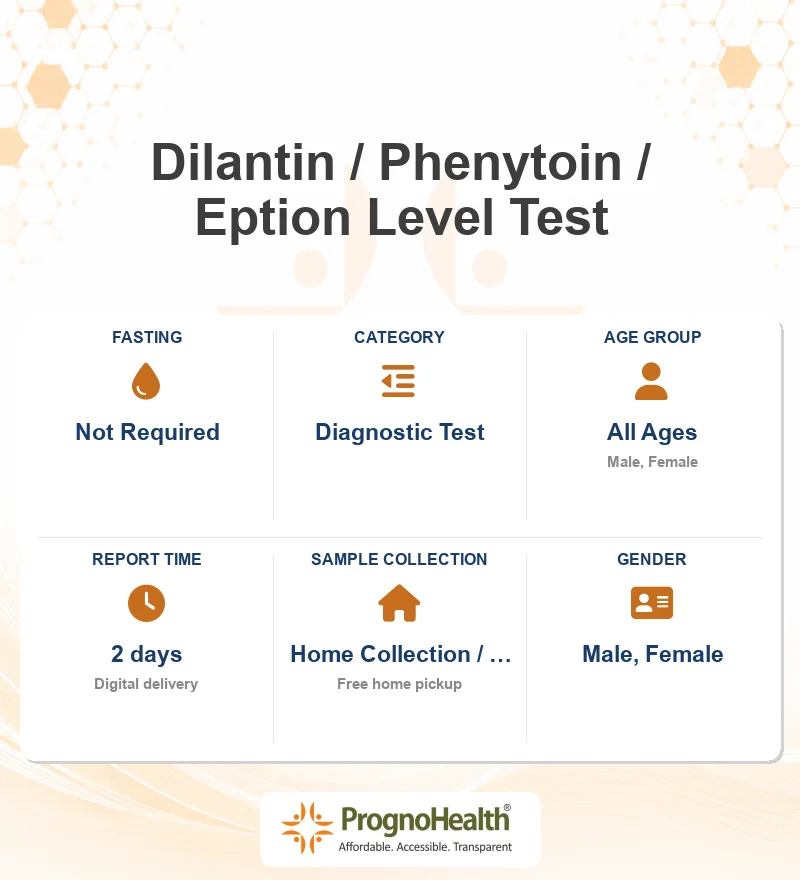 Dilantin / Phenytoin / Eption Level Test

FASTING

Not Required

CATEGORY

Diagnostic Test

AGE GROUP

All Ages

Male, Female

REPORT TIME

2 days

Digital delivery

SAMPLE COLLECTION

Home Collection / …

Free home pickup

GENDER

Male, Female

PrognoHealth®

Affordable. Accessible. Transparent